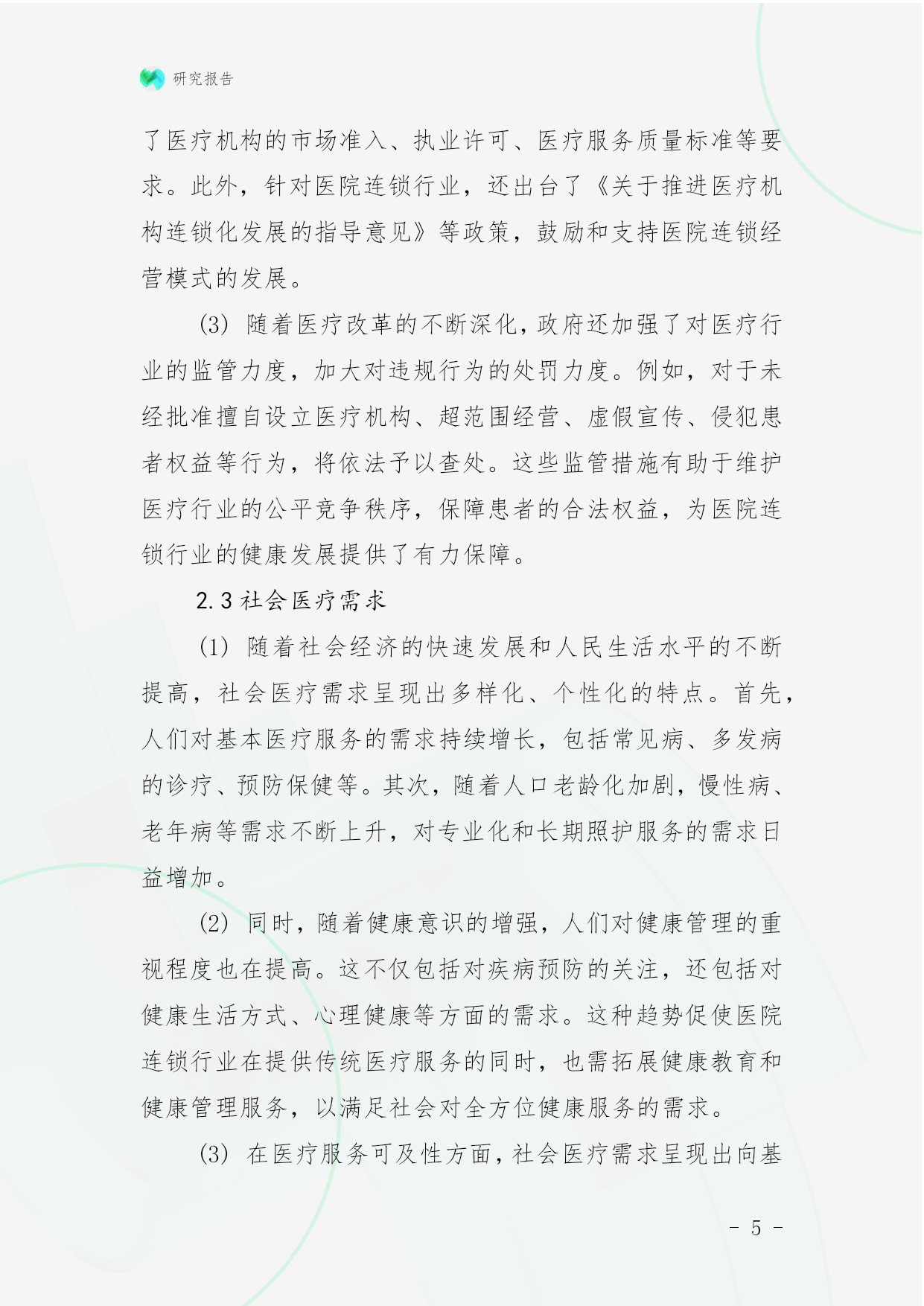 研究报告

了医疗机构的市场准入、执业许可、医疗服务质量标准等要求。此外，针对医院连锁行业，还出台了《关于推进医疗机构连锁化发展的指导意见》等政策，鼓励和支持医院连锁经营模式的发展。

(3) 随着医疗改革的不断深化，政府还加强了对医疗行业的监管力度，加大对违规行为的处罚力度。例如，对于未经批准擅自设立医疗机构、超范围经营、虚假宣传、侵犯患者权益等行为，将依法予以查处。这些监管措施有助于维护医疗行业的公平竞争秩序，保障患者的合法权益，为医院连锁行业的健康发展提供了有力保障。

2.3 社会医疗需求

(1) 随着社会经济的快速发展和人民生活水平的不断提高，社会医疗需求呈现出多样化、个性化的特点。首先，人们对基本医疗服务的需求持续增长，包括常见病、多发病的诊疗、预防保健等。其次，随着人口老龄化加剧，慢性病、老年病等需求不断上升，对专业化和长期照护服务的需求日益增加。

(2) 同时，随着健康意识的增强，人们对健康管理的重视程度也在提高。这不仅包括对疾病预防的关注，还包括对健康生活方式、心理健康等方面的需求。这种趋势促使医院连锁行业在提供传统医疗服务的同时，也需拓展健康教育和健康管理服务，以满足社会对全方位健康服务的需求。

(3) 在医疗服务可及性方面，社会医疗需求呈现出向基

- 5 -